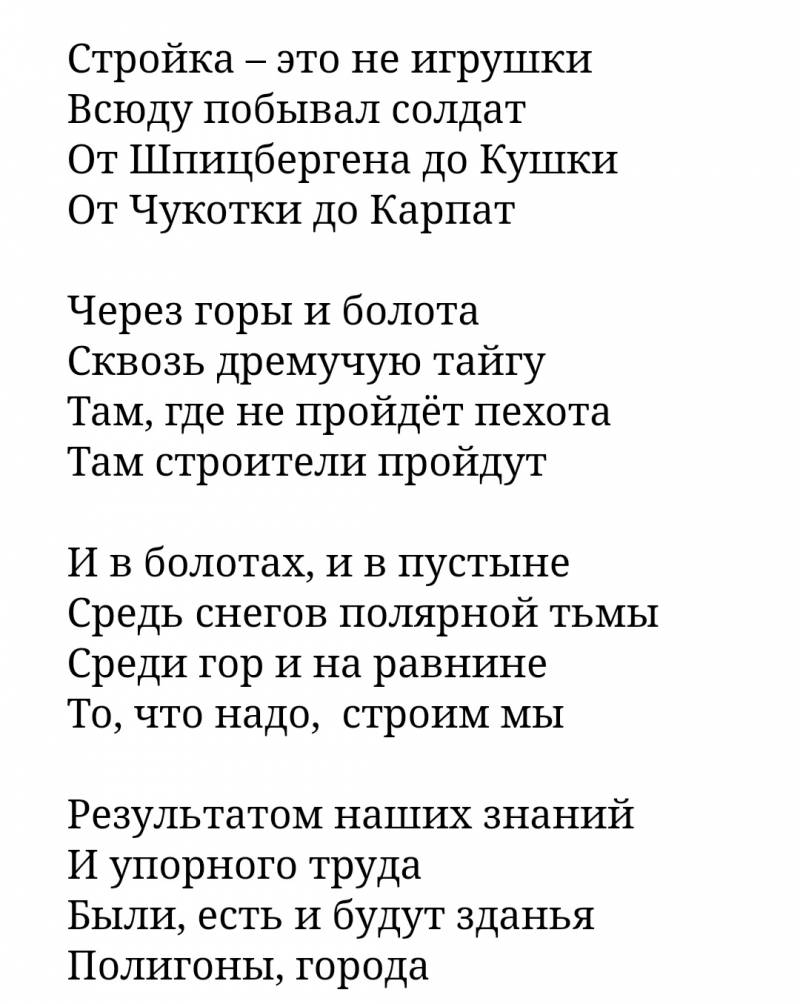 Стройка – это не игрушки
Всюду побывал солдат
От Шпицбергена до Кушки
От Чукотки до Карпат

Через горы и болота
Сквозь дремучую тайгу
Там, где не пройдёт пехота
Там строители пройдут

И в болотах, и в пустыне
Средь снегов полярной тьмы
Среди гор и на равнине
То, что надо,  строим мы

Результатом наших знаний
И упорного труда
Были, есть и будут зданья
Полигоны, города